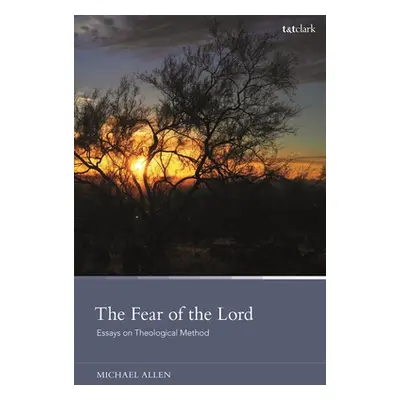 t&tclark

The Fear of the Lord

Essays on Theological Method

MICHAEL ALLEN